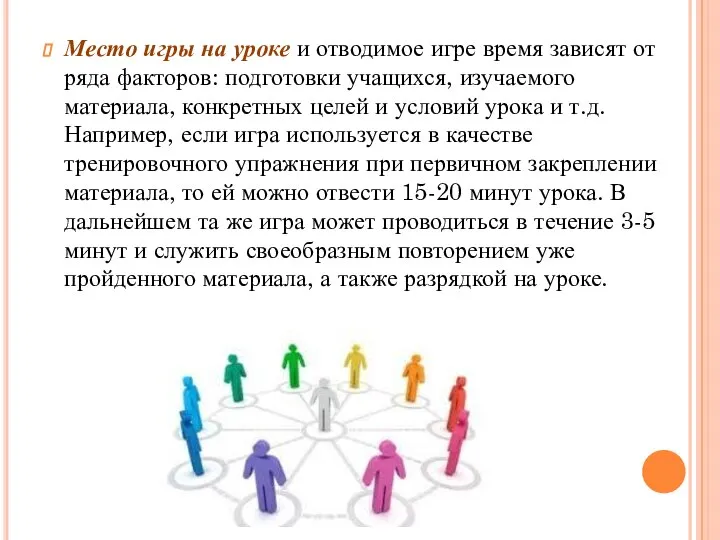 Место игры на уроке и отводимое игре время зависят от ряда факторов: подготовки учащихся, изучаемого материала, конкретных целей и условий урока и т.д. Например, если игра используется в качестве тренировочного упражнения при первичном закреплении материала, то ей можно отвести 15-20 минут урока. В дальнейшем та же игра может проводиться в течение 3-5 минут и служить своеобразным повторением уже пройденного материала, а также разрядкой на уроке.